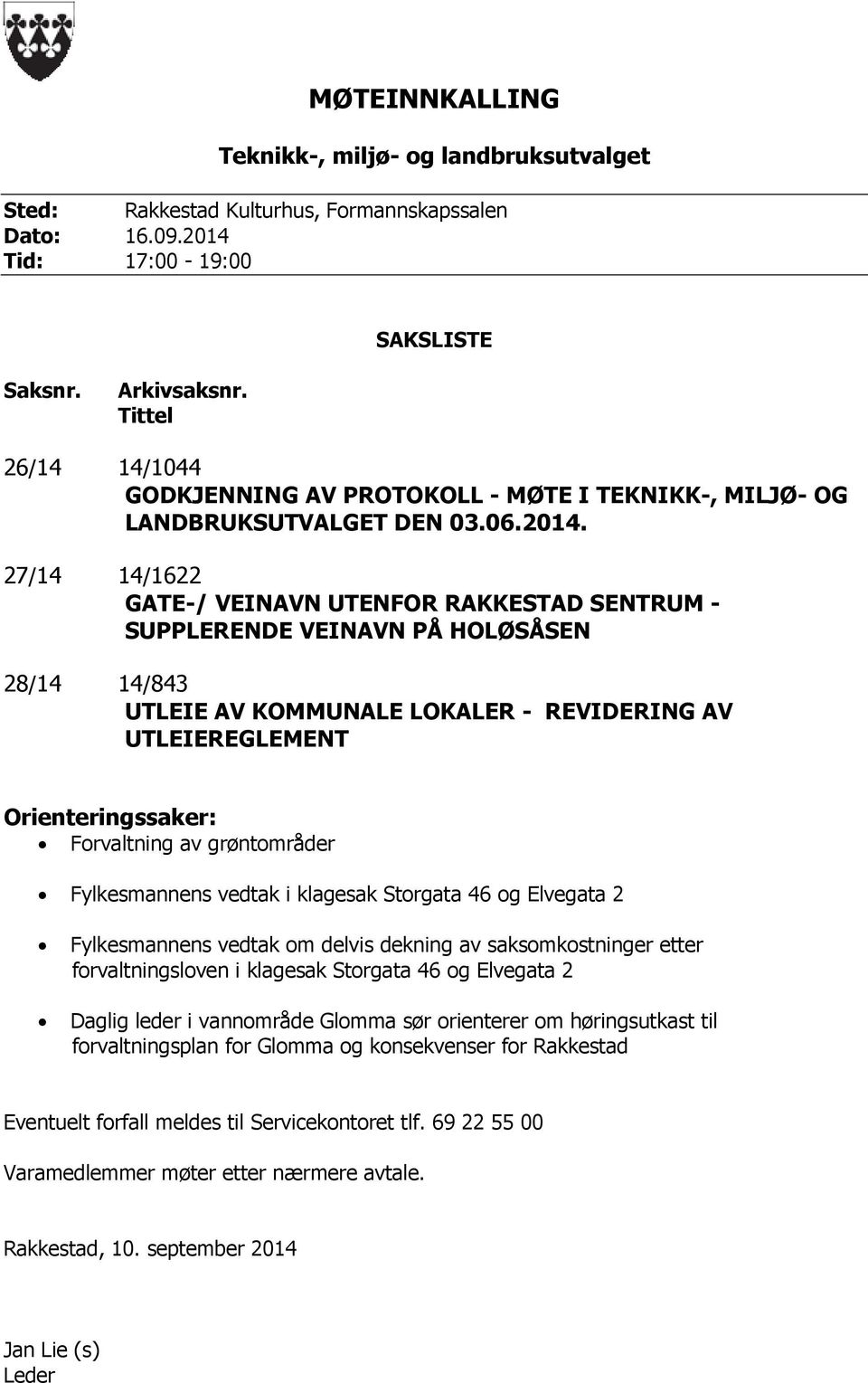 MØTEINNKALLING

Teknikk-, miljø- og landbruksutvalget

Sted: Rakkestad Kulturhus, Formannskapssalen
Dato: 16.09.2014
Tid: 17:00 - 19:00

SAKSLISTE

Saksnr. Arkivsaksnr.
Tittel

26/14 14/1044
GODKJENNING AV PROTOKOLL - MØTE I TEKNIKK-, MILJØ- OG LANDBRUKSUTVALGET DEN 03.06.2014.

27/14 14/1622
GATE-/ VEINAVN UTENFOR RAKKESTAD SENTRUM - SUPPLERENDE VEINAVN PÅ HOLØSÅSEN

28/14 14/843
UTLEIE AV KOMMUNALE LOKALER - REVIDERING AV UTLEIEREGLEMENT

Orienteringssaker:
• Forvaltning av grøntområder
• Fylkesmannens vedtak i klagesak Storgata 46 og Elvegata 2
• Fylkesmannens vedtak om delvis dekning av saksomkostninger etter forvaltningsloven i klagesak Storgata 46 og Elvegata 2
• Daglig leder i vannområde Glomma sør orienterer om høringsutkast til forvaltningsplan for Glomma og konsekvenser for Rakkestad

Eventuelt forfall meldes til Servicekontoret tlf. 69 22 55 00

Varamedlemmer møter etter nærmere avtale.

Rakkestad, 10. september 2014

Jan Lie (s)
Leder